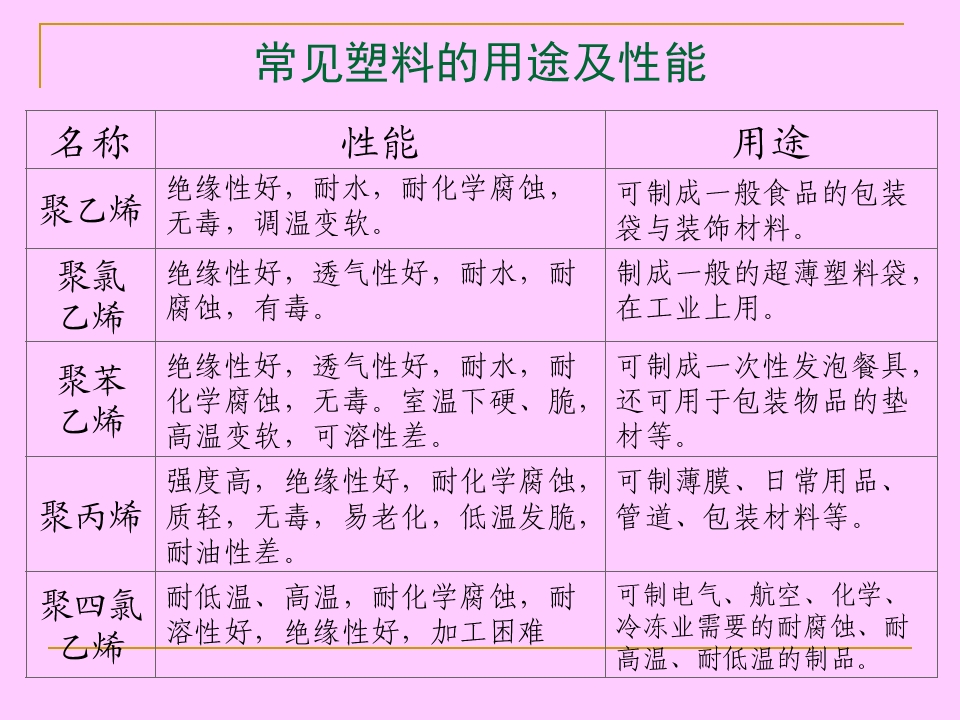 常见塑料的用途及性能

| 名称 | 性能 | 用途 |
|---|---|---|
| 聚乙烯 | 绝缘性好，耐水，耐化学腐蚀，无毒，调温变软。 | 可制成一般食品的包装袋与装饰材料。 |
| 聚氯乙烯 | 绝缘性好，透气性好，耐水，耐腐蚀，有毒。 | 制成一般的超薄塑料袋，在工业上用。 |
| 聚苯乙烯 | 绝缘性好，透气性好，耐水，耐化学腐蚀，无毒。室温下硬、脆，高温变软，可溶性差。 | 可制成一次性发泡餐具，还可用于包装物品的垫材等。 |
| 聚丙烯 | 强度高，绝缘性好，耐化学腐蚀，质轻，无毒，易老化，低温发脆，耐油性差。 | 可制薄膜、日常用品、管道、包装材料等。 |
| 聚四氯乙烯 | 耐低温、高温，耐化学腐蚀，耐溶性好，绝缘性好，加工困难 | 可制电气、航空、化学、冷冻业需要的耐腐蚀、耐高温、耐低温的制品。 |